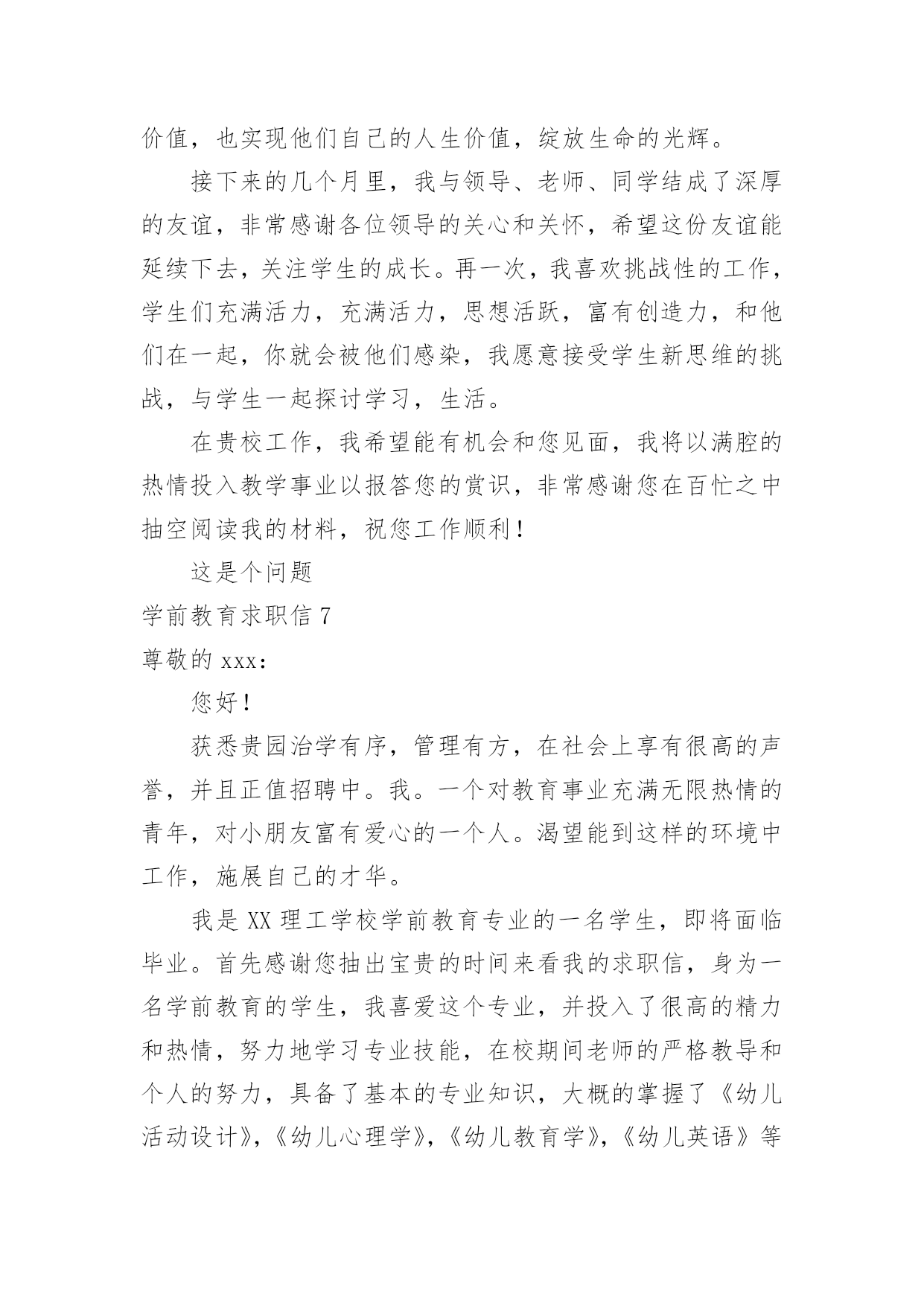 价值，也实现他们自己的人生价值，绽放生命的光辉。

接下来的几个月里，我与领导、老师、同学结成了深厚的友谊，非常感谢各位领导的关心和关怀，希望这份友谊能延续下去，关注学生的成长。再一次，我喜欢挑战性的工作，学生们充满活力，充满活力，思想活跃，富有创造力，和他们在一起，你就会被他们感染，我愿意接受学生新思维的挑战，与学生一起探讨学习，生活。

在贵校工作，我希望能有机会和您见面，我将以满腔的热情投入教学事业以报答您的赏识，非常感谢您在百忙之中抽空阅读我的材料，祝您工作顺利！

这是个问题

学前教育求职信 7

尊敬的 xxx：

您好！

获悉贵园治学有序，管理有方，在社会上享有很高的声誉，并且正值招聘中。我。一个对教育事业充满无限热情的青年，对小朋友富有爱心的一个人。渴望能到这样的环境中工作，施展自己的才华。

我是 XX 理工学校学前教育专业的一名学生，即将面临毕业。首先感谢您抽出宝贵的时间来看我的求职信，身为一名学前教育的学生，我喜爱这个专业，并投入了很高的精力和热情，努力地学习专业技能，在校期间老师的严格教导和个人的努力，具备了基本的专业知识，大概的掌握了《幼儿活动设计》，《幼儿心理学》，《幼儿教育学》，《幼儿英语》等